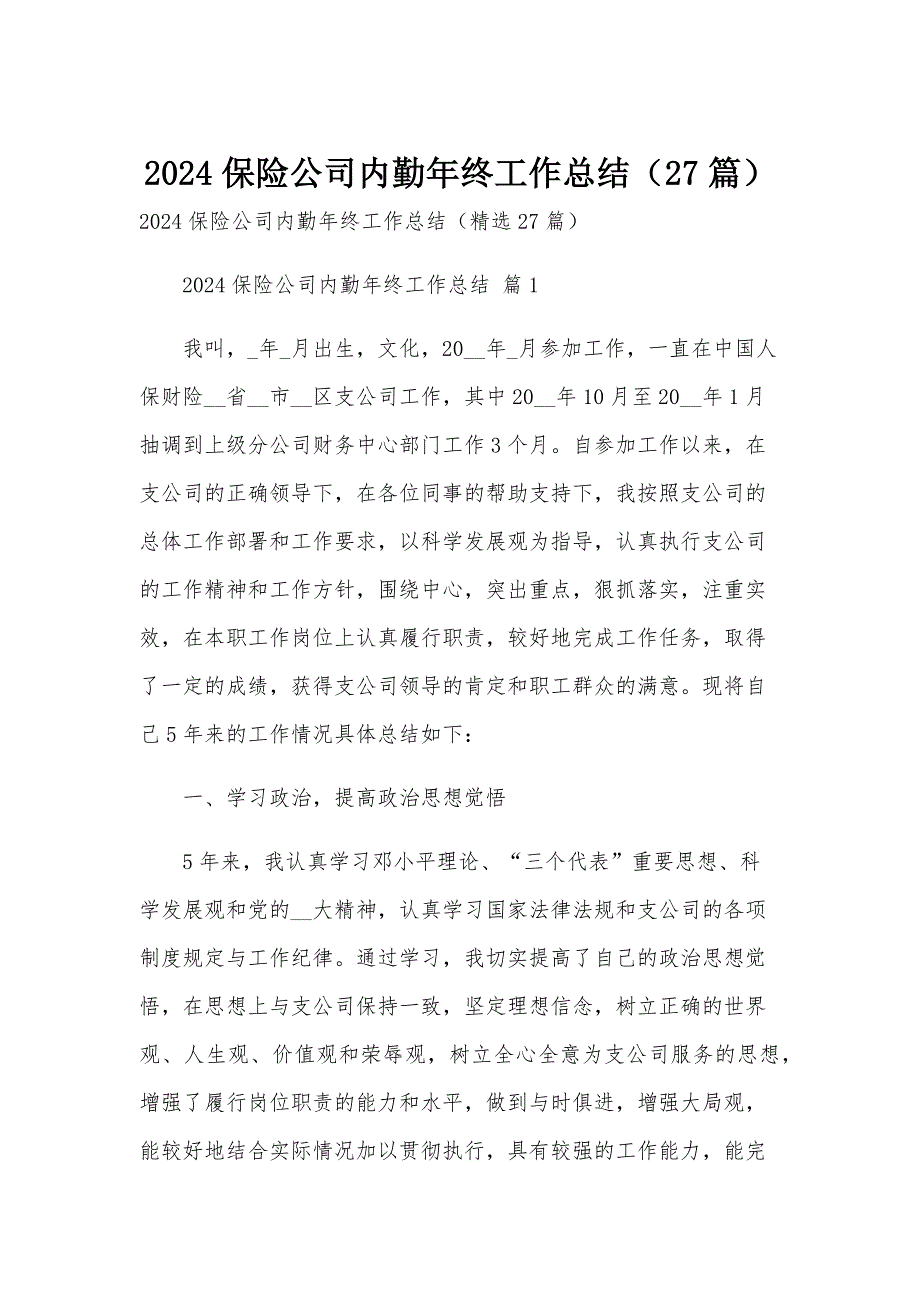 2024 保险公司内勤年终工作总结（27 篇）

2024 保险公司内勤年终工作总结（精选 27 篇）

2024 保险公司内勤年终工作总结 篇 1

我叫，_年_月出生，文化，20__年_月参加工作，一直在中国人保财险__省__市__区支公司工作，其中 20__年 10 月至 20__年 1 月抽调到上级分公司财务中心部门工作 3 个月。自参加工作以来，在支公司的正确领导下，在各位同事的帮助支持下，我按照支公司的总体工作部署和工作要求，以科学发展观为指导，认真执行支公司的工作精神和工作方针，围绕中心，突出重点，狠抓落实，注重实效，在本职工作岗位上认真履行职责，较好地完成工作任务，取得了一定的成绩，获得支公司领导的肯定和职工群众的满意。现将自己 5 年来的工作情况具体总结如下：

一、学习政治，提高政治思想觉悟

5 年来，我认真学习邓小平理论、“三个代表”重要思想、科学发展观和党的__大精神，认真学习国家法律法规和支公司的各项制度规定与工作纪律。通过学习，我切实提高了自己的政治思想觉悟，在思想上与支公司保持一致，坚定理想信念，树立正确的世界观、人生观、价值观和荣辱观，树立全心全意为支公司服务的思想，增强了履行岗位职责的能力和水平，做到与时俱进，增强大局观，能较好地结合实际情况加以贯彻执行，具有较强的工作能力，能完